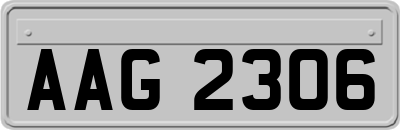 AAG 2306